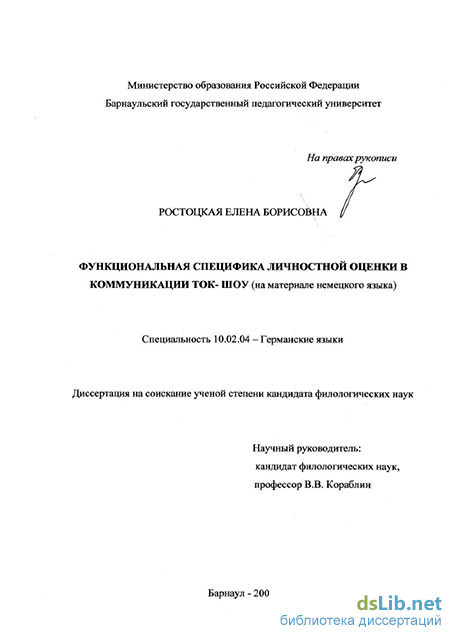 Министерство образования Российской Федерации
Барнаульский государственный педагогический университет

На правах рукописи

РОСТОЦКАЯ ЕЛЕНА БОРИСОВНА

ФУНКЦИОНАЛЬНАЯ СПЕЦИФИКА ЛИЧНОСТНОЙ ОЦЕНКИ В КОММУНИКАЦИИ ТОК- ШОУ (на материале немецкого языка)

Специальность 10.02.04 – Германские языки

Диссертация на соискание ученой степени кандидата филологических наук

Научный руководитель:
кандидат филологических наук,
профессор В.В. Кораблин

Барнаул - 200

dsLib.net
библиотека диссертаций